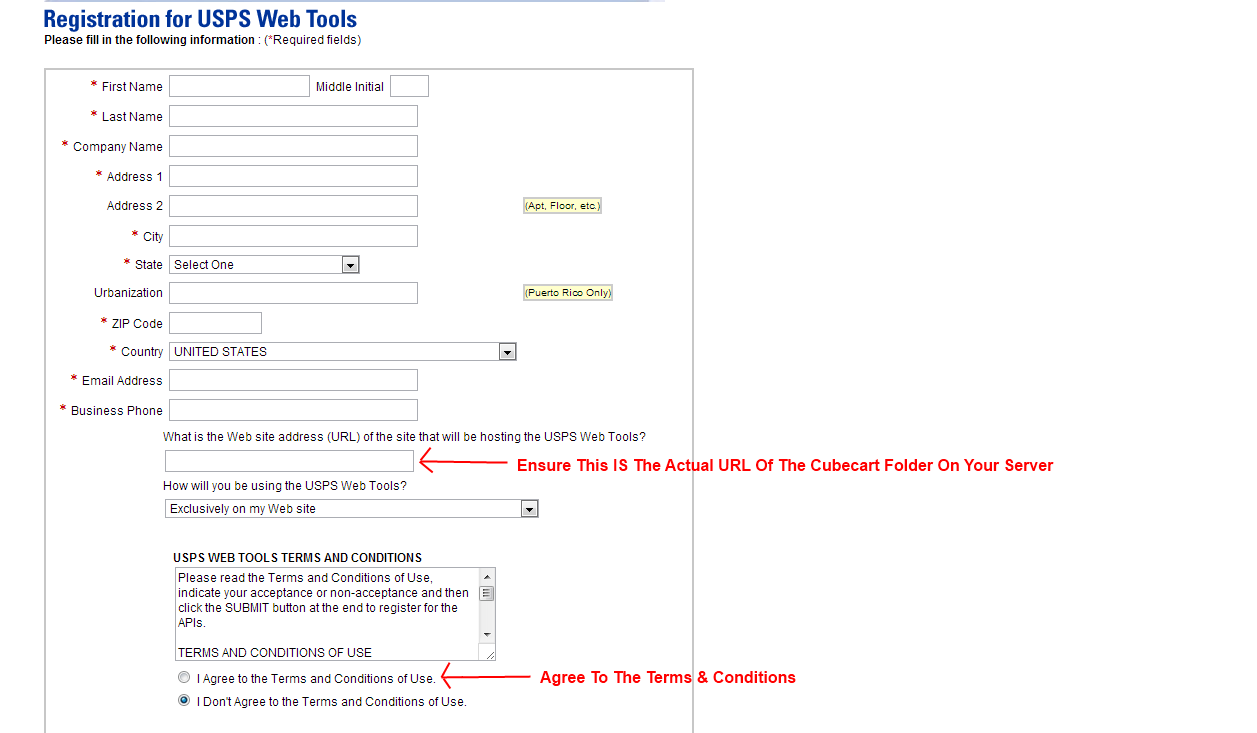 Registration for USPS Web Tools
Please fill in the following information : (*Required fields)

* First Name
Middle Initial
* Last Name
* Company Name
* Address 1
Address 2
(Apt, Floor, etc.)
* City
* State
Select One
Urbanization
(Puerto Rico Only)
* ZIP Code
* Country
UNITED STATES
* Email Address
* Business Phone

What is the Web site address (URL) of the site that will be hosting the USPS Web Tools?

Ensure This IS The Actual URL Of The Cubecart Folder On Your Server

How will you be using the USPS Web Tools?
Exclusively on my Web site

USPS WEB TOOLS TERMS AND CONDITIONS
Please read the Terms and Conditions of Use, indicate your acceptance or non-acceptance and then click the SUBMIT button at the end to register for the APIs.

TERMS AND CONDITIONS OF USE

I Agree to the Terms and Conditions of Use.
Agree To The Terms & Conditions
I Don't Agree to the Terms and Conditions of Use.